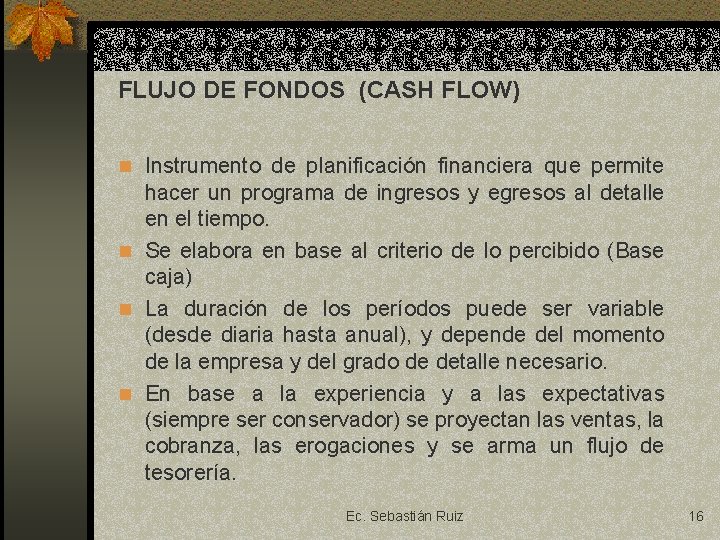 FLUJO DE FONDOS (CASH FLOW)

Instrumento de planificación financiera que permite hacer un programa de ingresos y egresos al detalle en el tiempo.

Se elabora en base al criterio de lo percibido (Base caja)

La duración de los períodos puede ser variable (desde diaria hasta anual), y depende del momento de la empresa y del grado de detalle necesario.

En base a la experiencia y a las expectativas (siempre ser conservador) se proyectan las ventas, la cobranza, las erogaciones y se arma un flujo de tesorería.

Ec. Sebastián Ruiz

16